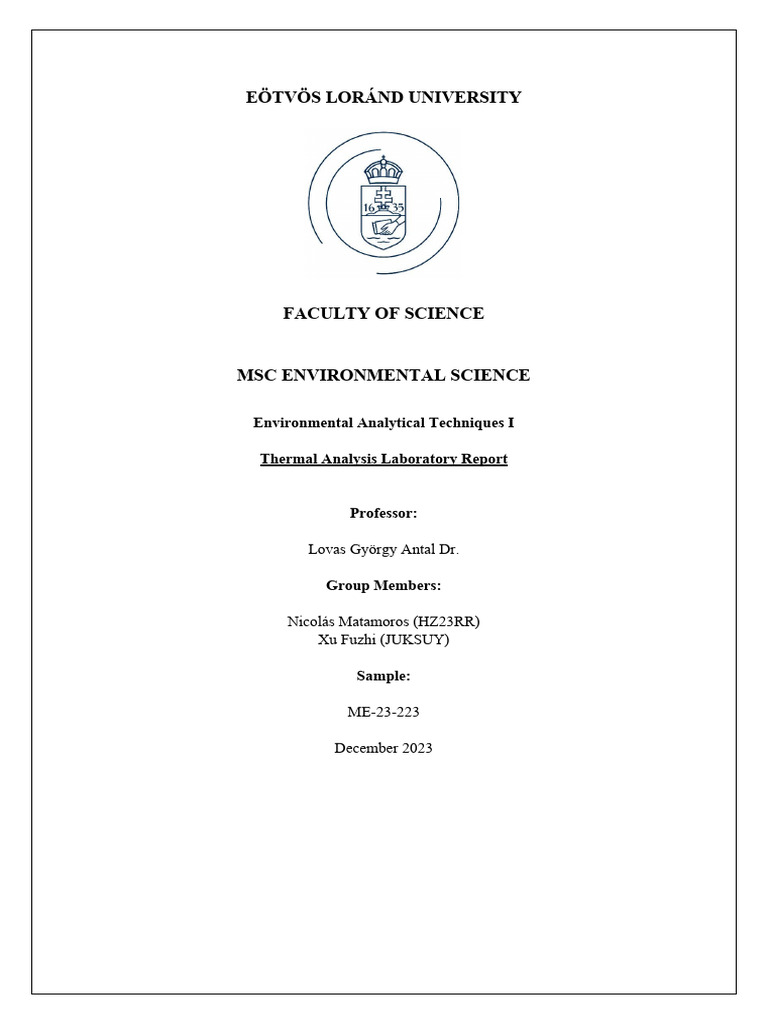 EÖTVÖS LORÁND UNIVERSITY

16 35

FACULTY OF SCIENCE

MSC ENVIRONMENTAL SCIENCE

Environmental Analytical Techniques I

Thermal Analysis Laboratory Report

Professor:

Lovas György Antal Dr.

Group Members:

Nicolás Matamoros (HZ23RR)
Xu Fuzhi (JUKSUY)

Sample:

ME-23-223

December 2023